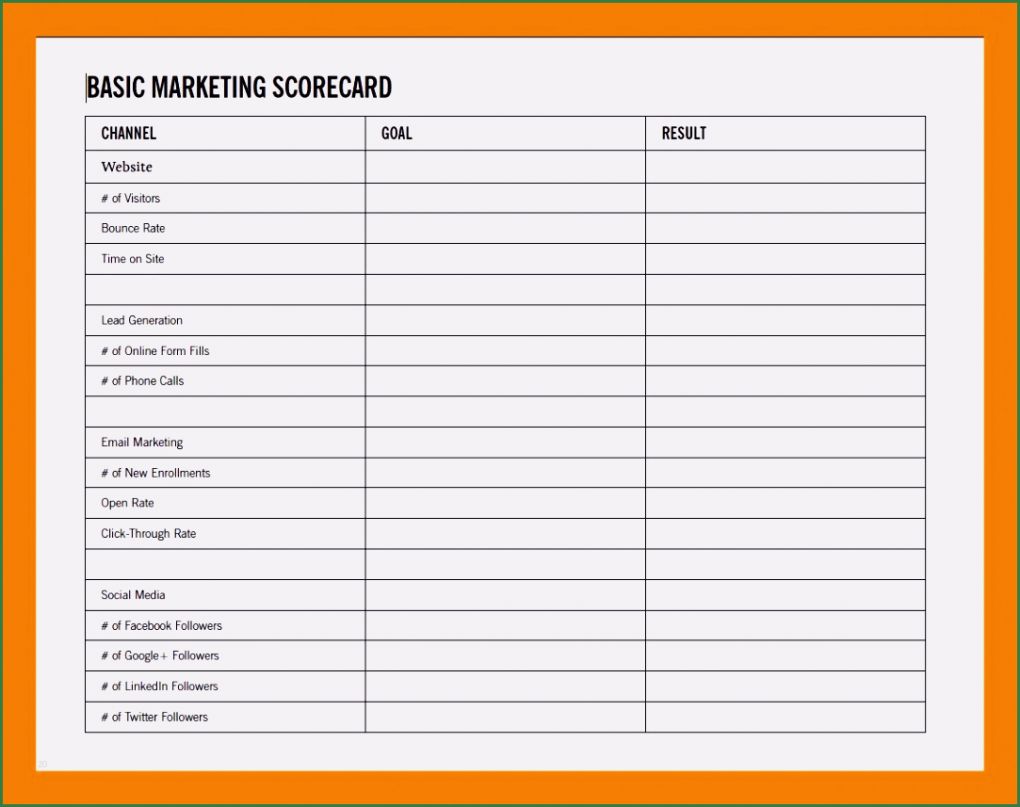 BASIC MARKETING SCORECARD

| CHANNEL | GOAL | RESULT |
|---|---|---|
| Website | | |
| # of Visitors | | |
| Bounce Rate | | |
| Time on Site | | |
| | | |
| Lead Generation | | |
| # of Online Form Fills | | |
| # of Phone Calls | | |
| | | |
| Email Marketing | | |
| # of New Enrollments | | |
| Open Rate | | |
| Click-Through Rate | | |
| | | |
| Social Media | | |
| # of Facebook Followers | | |
| # of Google+ Followers | | |
| # of LinkedIn Followers | | |
| # of Twitter Followers | | |

20